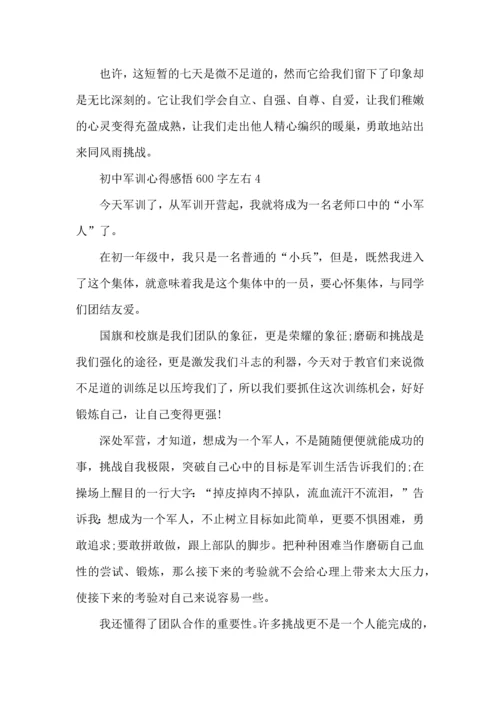 也许，这短暂的七天是微不足道的，然而它给我们留下了印象却是无比深刻的。它让我们学会自立、自强、自尊、自爱，让我们稚嫩的心灵变得充盈成熟，让我们走出他人精心编织的暖巢，勇敢地站出来同风雨挑战。

初中军训心得感悟 600 字左右 4

今天军训了，从军训开营起，我就将成为一名老师口中的“小军人”了。

在初一年级中，我只是一名普通的“小兵”，但是，既然我进入了这个集体，就意味着我是这个集体中的一员，要心怀集体，与同学们团结友爱。

国旗和校旗是我们团队的象征，更是荣耀的象征;磨砺和挑战是我们强化的途径，更是激发我们斗志的利器，今天对于教官们来说微不足道的训练足以压垮我们了，所以我们要抓住这次训练机会，好好锻炼自己，让自己变得更强!

深处军营，才知道，想成为一个军人，不是随随便便就能成功的事，挑战自我极限，突破自己心中的目标是军训生活告诉我们的;在操场上醒目的一行大字:“掉皮掉肉不掉队，流血流汗不流泪，”告诉我:想成为一个军人，不止树立目标如此简单，更要不惧困难，勇敢追求;要敢拼敢做，跟上部队的脚步。把种种困难当作磨砺自己血性的尝试、锻炼，那么接下来的考验就不会给心理上带来太大压力，使接下来的考验对自己来说容易一些。

我还懂得了团队合作的重要性。许多挑战更不是一个人能完成的，